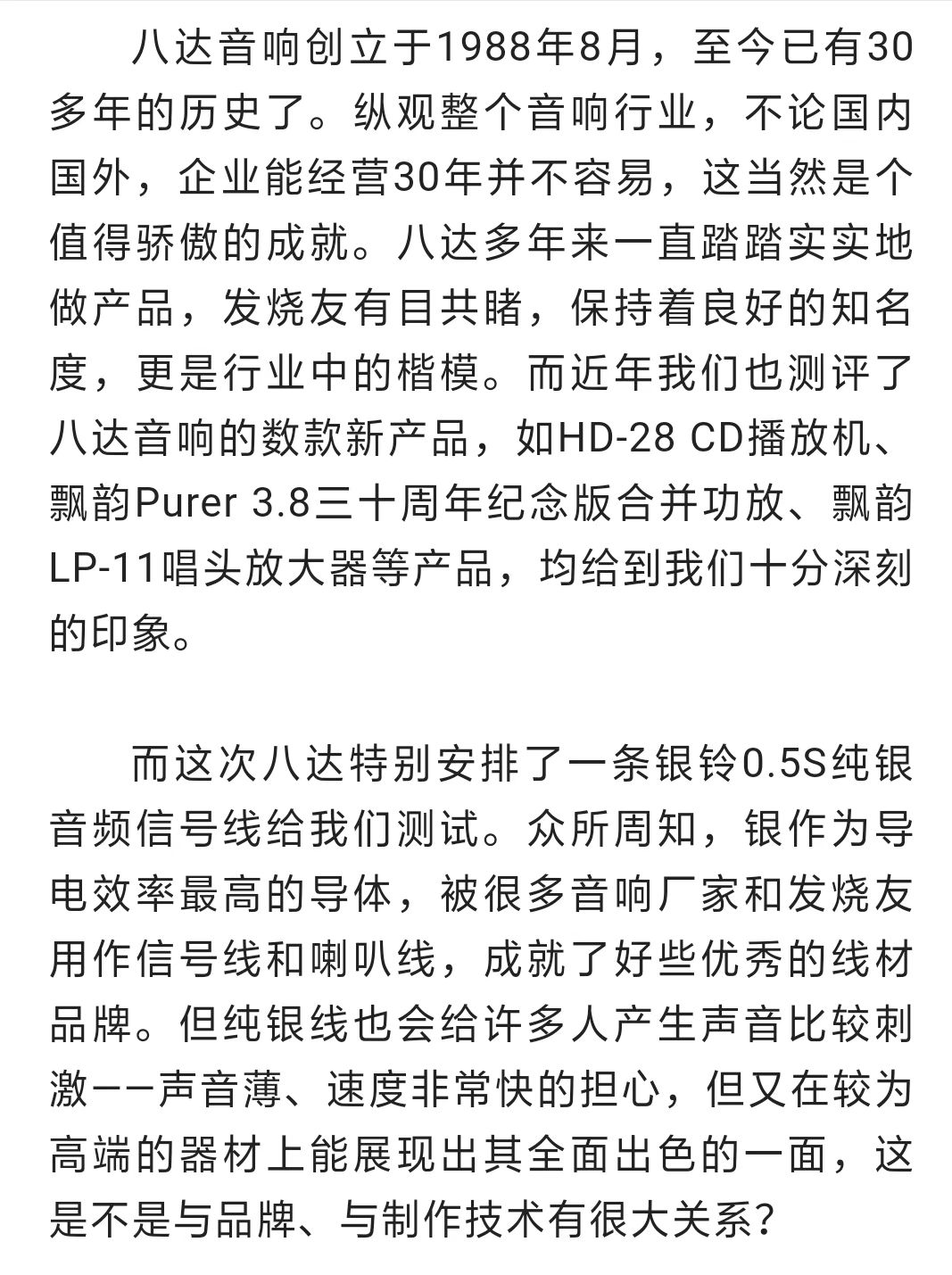 八达音响创立于1988年8月，至今已有30多年的历史了。纵观整个音响行业，不论国内国外，企业能经营30年并不容易，这当然是个值得骄傲的成就。八达多年来一直踏踏实实地做产品，发烧友有目共睹，保持着良好的知名度，更是行业中的楷模。而近年我们也测评了八达音响的数款新产品，如HD-28 CD播放机、飘韵Purer 3.8三十周年纪念版合并功放、飘韵LP-11唱头放大器等产品，均给到我们十分深刻的印象。

而这次八达特别安排了一条银铃0.5S纯银音频信号线给我们测试。众所周知，银作为导电效率最高的导体，被很多音响厂家和发烧友用作信号线和喇叭线，成就了好些优秀的线材品牌。但纯银线也会给许多人产生声音比较刺激——声音薄、速度非常快的担心，但又在较为高端的器材上能展现出其全面出色的一面，这是不是与品牌、与制作技术有很大关系？